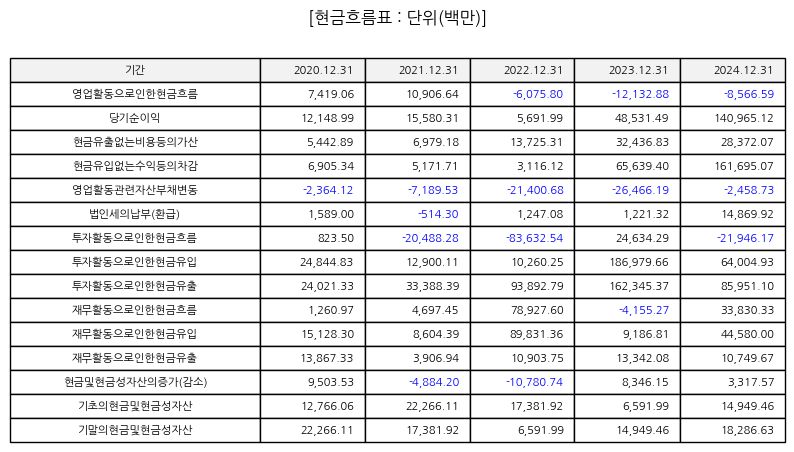 [현금흐름표 : 단위(백만)]

| 기간 | 2020.12.31 | 2021.12.31 | 2022.12.31 | 2023.12.31 | 2024.12.31 |
|---|---|---|---|---|---|
| 영업활동으로인한현금흐름 | 7,419.06 | 10,906.64 | -6,075.80 | -12,132.88 | -8,566.59 |
| 당기순이익 | 12,148.99 | 15,580.31 | 5,691.99 | 48,531.49 | 140,965.12 |
| 현금유출없는비용등의가산 | 5,442.89 | 6,979.18 | 13,725.31 | 32,436.83 | 28,372.07 |
| 현금유입없는수익등의차감 | 6,905.34 | 5,171.71 | 3,116.12 | 65,639.40 | 161,695.07 |
| 영업활동관련자산부채변동 | -2,364.12 | -7,189.53 | -21,400.68 | -26,466.19 | -2,458.73 |
| 법인세의납부(환급) | 1,589.00 | -514.30 | 1,247.08 | 1,221.32 | 14,869.92 |
| 투자활동으로인한현금흐름 | 823.50 | -20,488.28 | -83,632.54 | 24,634.29 | -21,946.17 |
| 투자활동으로인한현금유입 | 24,844.83 | 12,900.11 | 10,260.25 | 186,979.66 | 64,004.93 |
| 투자활동으로인한현금유출 | 24,021.33 | 33,388.39 | 93,892.79 | 162,345.37 | 85,951.10 |
| 재무활동으로인한현금흐름 | 1,260.97 | 4,697.45 | 78,927.60 | -4,155.27 | 33,830.33 |
| 재무활동으로인한현금유입 | 15,128.30 | 8,604.39 | 89,831.36 | 9,186.81 | 44,580.00 |
| 재무활동으로인한현금유출 | 13,867.33 | 3,906.94 | 10,903.75 | 13,342.08 | 10,749.67 |
| 현금및현금성자산의증가(감소) | 9,503.53 | -4,884.20 | -10,780.74 | 8,346.15 | 3,317.57 |
| 기초의현금및현금성자산 | 12,766.06 | 22,266.11 | 17,381.92 | 6,591.99 | 14,949.46 |
| 기말의현금및현금성자산 | 22,266.11 | 17,381.92 | 6,591.99 | 14,949.46 | 18,286.63 |